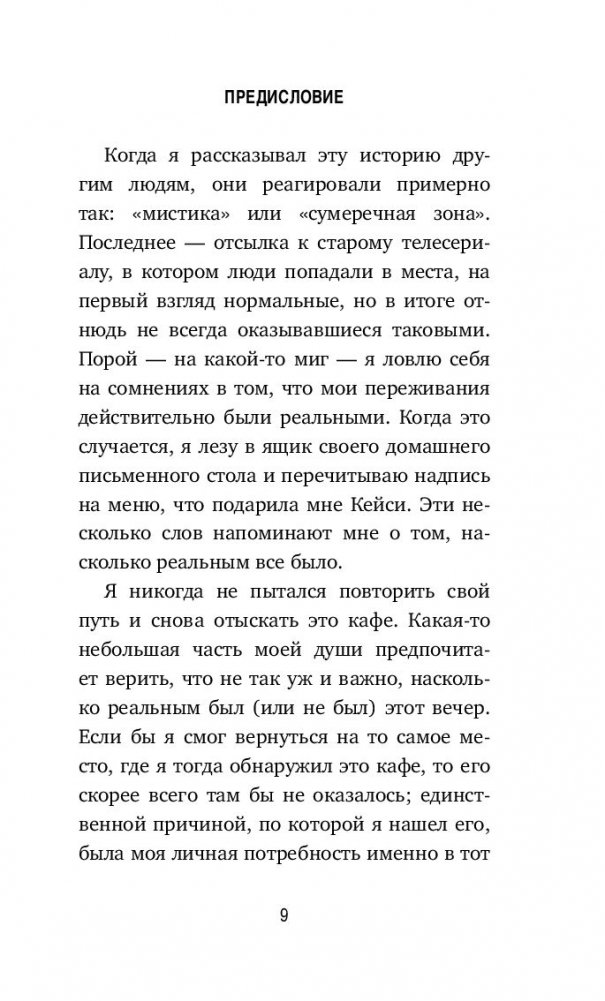 ПРЕДИСЛОВИЕ

Когда я рассказывал эту историю другим людям, они реагировали примерно так: «мистика» или «сумеречная зона». Последнее — отсылка к старому телесериалу, в котором люди попадали в места, на первый взгляд нормальные, но в итоге отнюдь не всегда оказывавшиеся таковыми. Порой — на какой-то миг — я ловлю себя на сомнениях в том, что мои переживания действительно были реальными. Когда это случается, я лезу в ящик своего домашнего письменного стола и перечитываю надпись на меню, что подарила мне Кейси. Эти несколько слов напоминают мне о том, насколько реальным все было.

Я никогда не пытался повторить свой путь и снова отыскать это кафе. Какая-то небольшая часть моей души предпочитает верить, что не так уж и важно, насколько реальным был (или не был) этот вечер. Если бы я смог вернуться на то самое место, где я тогда обнаружил это кафе, то его скорее всего там бы не оказалось; единственной причиной, по которой я нашел его, была моя личная потребность именно в тот

9